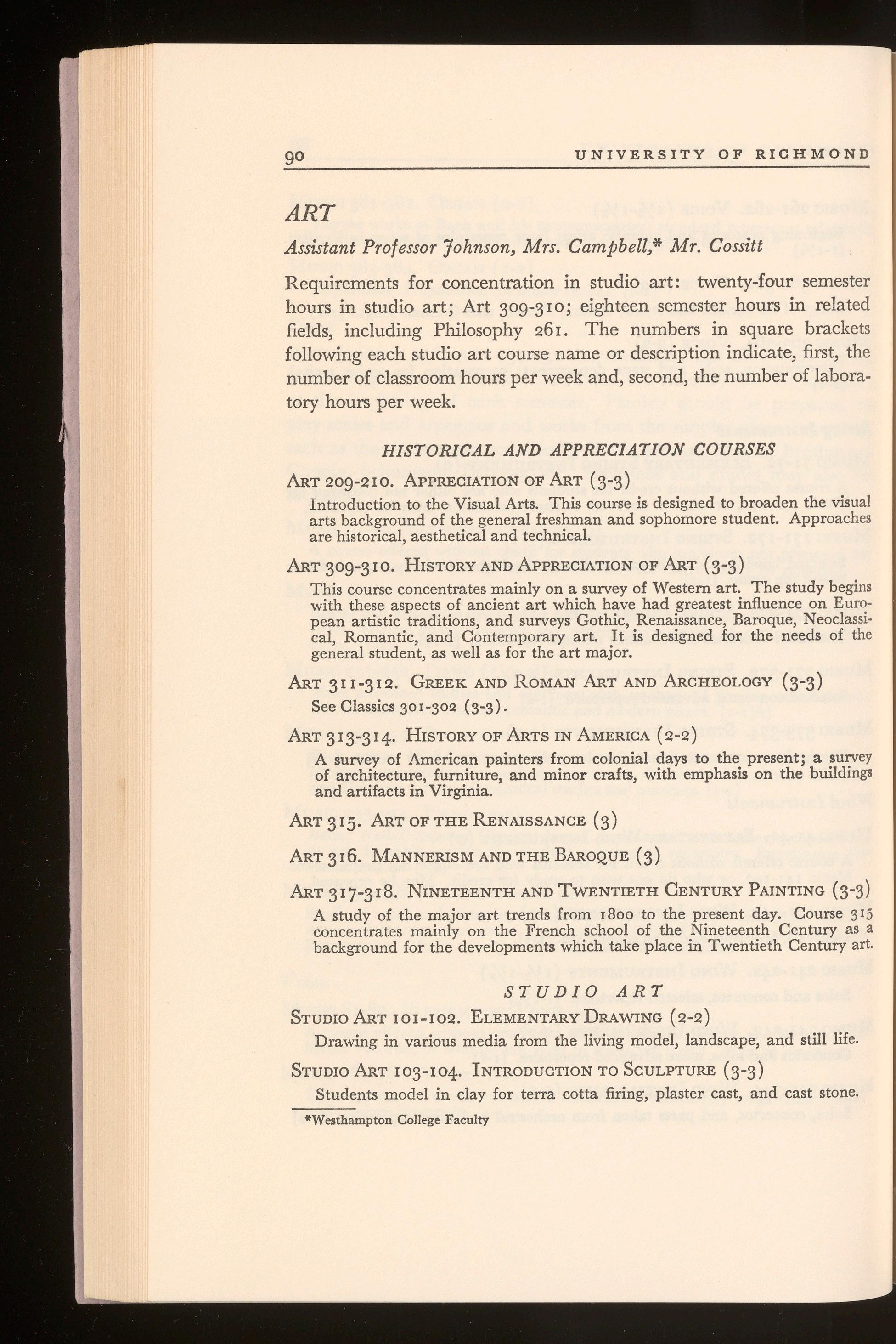 90 UNIVERSITY OF RICHMOND

ART

Assistant Professor Johnson, Mrs. Campbell,* Mr. Cossitt

Requirements for concentration in studio art: twenty-four semester hours in studio art; Art 309-310; eighteen semester hours in related fields, including Philosophy 261. The numbers in square brackets following each studio art course name or description indicate, first, the number of classroom hours per week and, second, the number of laboratory hours per week.

HISTORICAL AND APPRECIATION COURSES

ART 209-210. APPRECIATION OF ART (3-3)

Introduction to the Visual Arts. This course is designed to broaden the visual arts background of the general freshman and sophomore student. Approaches are historical, aesthetical and technical.

ART 309-310. HISTORY AND APPRECIATION OF ART (3-3)

This course concentrates mainly on a survey of Western art. The study begins with these aspects of ancient art which have had greatest influence on European artistic traditions, and surveys Gothic, Renaissance, Baroque, Neoclassical, Romantic, and Contemporary art. It is designed for the needs of the general student, as well as for the art major.

ART 311-312. GREEK AND ROMAN ART AND ARCHEOLOGY (3-3)

See Classics 301-302 (3-3).

ART 313-314. HISTORY OF ARTS IN AMERICA (2-2)

A survey of American painters from colonial days to the present; a survey of architecture, furniture, and minor crafts, with emphasis on the buildings and artifacts in Virginia.

ART 315. ART OF THE RENAISSANCE (3)

ART 316. MANNERISM AND THE BAROQUE (3)

ART 317-318. NINETEENTH AND TWENTIETH CENTURY PAINTING (3-3)

A study of the major art trends from 1800 to the present day. Course 315 concentrates mainly on the French school of the Nineteenth Century as a background for the developments which take place in Twentieth Century art.

STUDIO ART

STUDIO ART 101-102. ELEMENTARY DRAWING (2-2)

Drawing in various media from the living model, landscape, and still life.

STUDIO ART 103-104. INTRODUCTION TO SCULPTURE (3-3)

Students model in clay for terra cotta firing, plaster cast, and cast stone.

*Westhampton College Faculty